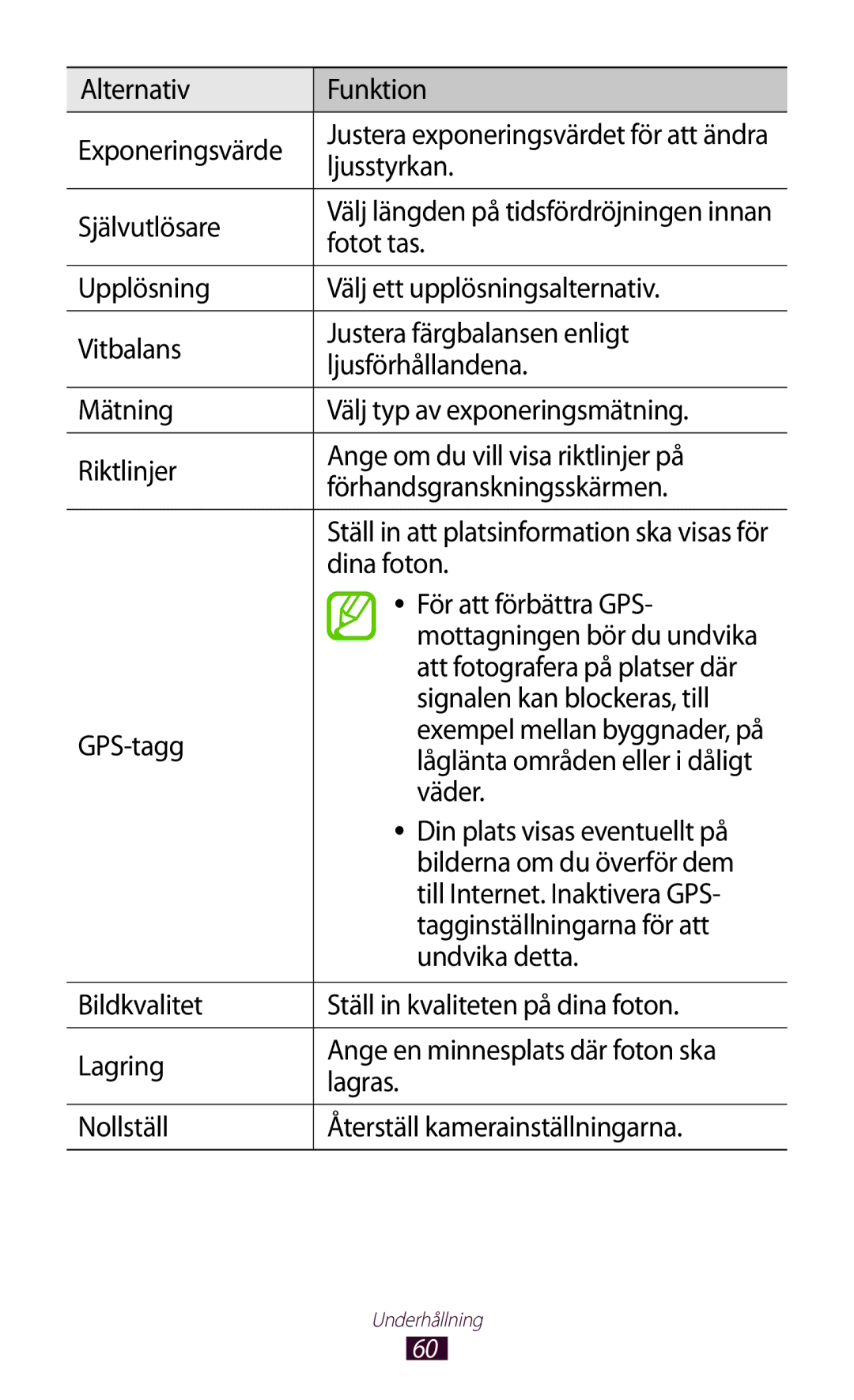 | Alternativ | Funktion |
|---|---|
| Exponeringsvärde | Justera exponeringsvärdet för att ändra ljusstyrkan. |
| Självutlösare | Välj längden på tidsfördröjningen innan fotot tas. |
| Upplösning | Välj ett upplösningsalternativ. |
| Vitbalans | Justera färgbalansen enligt ljusförhållandena. |
| Mätning | Välj typ av exponeringsmätning. |
| Riktlinjer | Ange om du vill visa riktlinjer på förhandsgranskningsskärmen. |
| GPS-tagg | Ställ in att platsinformation ska visas för dina foton. • För att förbättra GPS-mottagningen bör du undvika att fotografera på platser där signalen kan blockeras, till exempel mellan byggnader, på låglänta områden eller i dåligt väder. • Din plats visas eventuellt på bilderna om du överför dem till Internet. Inaktivera GPS-tagginställningarna för att undvika detta. |
| Bildkvalitet | Ställ in kvaliteten på dina foton. |
| Lagring | Ange en minnesplats där foton ska lagras. |
| Nollställ | Återställ kamerainställningarna. |

Underhållning
60